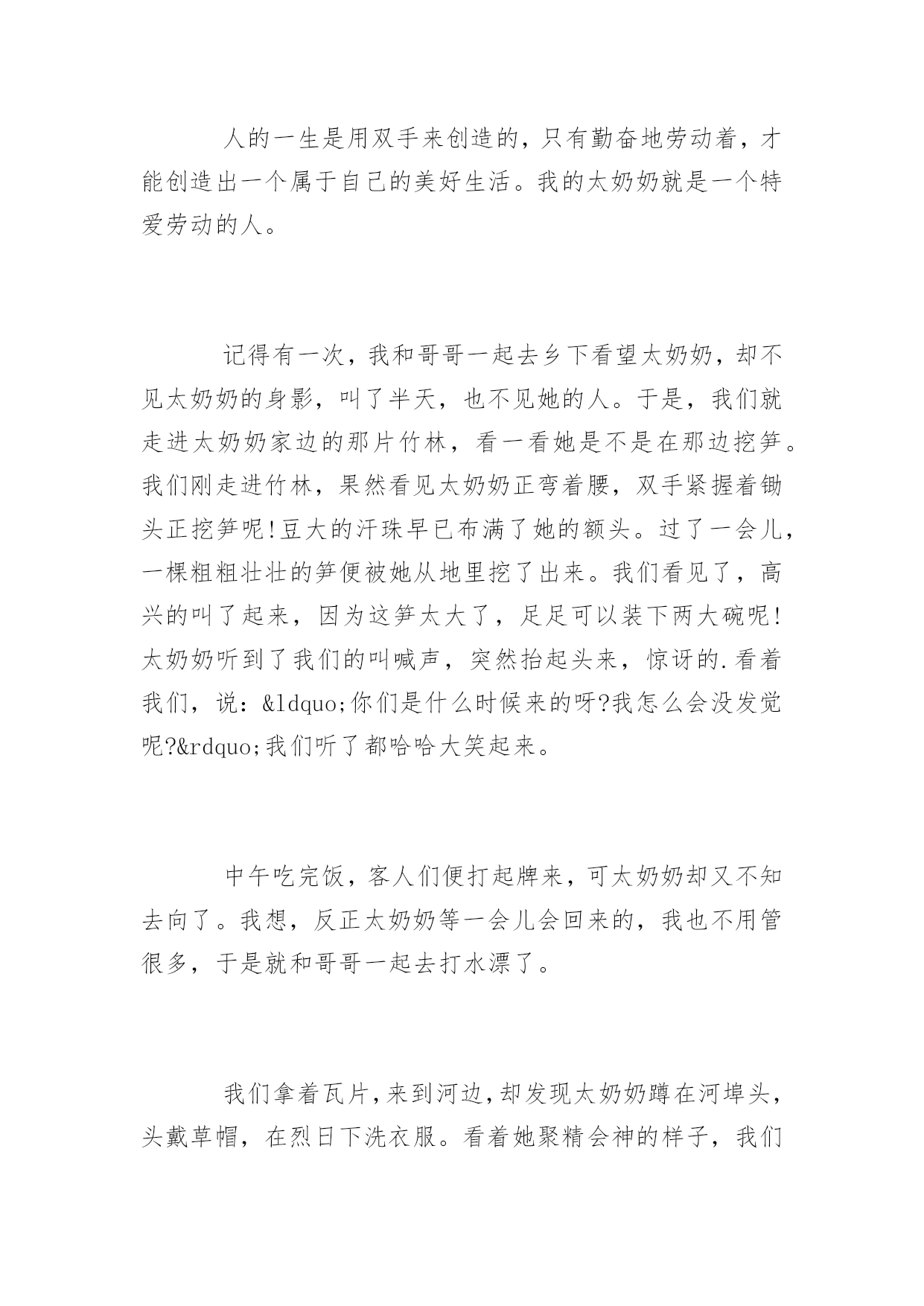 人的一生是用双手来创造的，只有勤奋地劳动着，才能创造出一个属于自己的美好生活。我的太奶奶就是一个特爱劳动的人。

记得有一次，我和哥哥一起去乡下看望太奶奶，却不见太奶奶的身影，叫了半天，也不见她的人。于是，我们就走进太奶奶家边的那片竹林，看一看她是不是在那边挖笋。我们刚走进竹林，果然看见太奶奶正弯着腰，双手紧握着锄头正挖笋呢!豆大的汗珠早已布满了她的额头。过了一会儿，一棵粗粗壮壮的笋便被她从地里挖了出来。我们看见了，高兴的叫了起来，因为这笋太大了，足足可以装下两大碗呢!太奶奶听到了我们的叫喊声，突然抬起头来，惊讶的.看着我们，说：&ldquo;你们是什么时候来的呀?我怎么会没发觉呢?&rdquo;我们听了都哈哈大笑起来。

中午吃完饭，客人们便打起牌来，可太奶奶却又不知去向了。我想，反正太奶奶等一会儿会回来的，我也不用管很多，于是就和哥哥一起去打水漂了。

我们拿着瓦片，来到河边，却发现太奶奶蹲在河埠头，头戴草帽，在烈日下洗衣服。看着她聚精会神的样子，我们